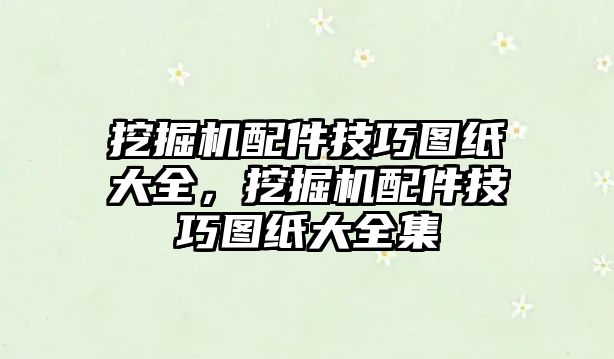 挖掘机配件技巧图纸大全，挖掘机配件技巧图纸大全集